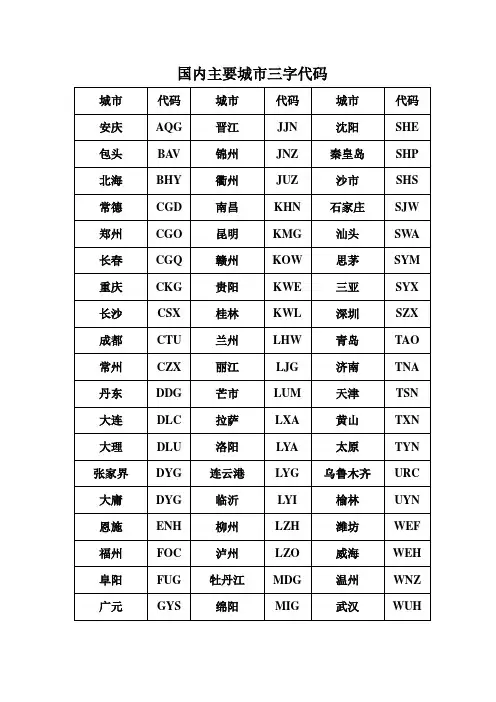 国内主要城市三字代码

| 城市 | 代码 | 城市 | 代码 | 城市 | 代码 |
|---|---|---|---|---|---|
| 安庆 | AQG | 晋江 | JJN | 沈阳 | SHE |
| 包头 | BAV | 锦州 | JNZ | 秦皇岛 | SHP |
| 北海 | BHY | 衢州 | JUZ | 沙市 | SHS |
| 常德 | CGD | 南昌 | KHN | 石家庄 | SJW |
| 郑州 | CGO | 昆明 | KMG | 汕头 | SWA |
| 长春 | CGQ | 赣州 | KOW | 思茅 | SYM |
| 重庆 | CKG | 贵阳 | KWE | 三亚 | SYX |
| 长沙 | CSX | 桂林 | KWL | 深圳 | SZX |
| 成都 | CTU | 兰州 | LHW | 青岛 | TAO |
| 常州 | CZX | 丽江 | LJG | 济南 | TNA |
| 丹东 | DDG | 芒市 | LUM | 天津 | TSN |
| 大连 | DLC | 拉萨 | LXA | 黄山 | TXN |
| 大理 | DLU | 洛阳 | LYA | 太原 | TYN |
| 张家界 | DYG | 连云港 | LYG | 乌鲁木齐 | URC |
| 大庸 | DYG | 临沂 | LYI | 榆林 | UYN |
| 恩施 | ENH | 柳州 | LZH | 潍坊 | WEF |
| 福州 | FOC | 泸州 | LZO | 威海 | WEH |
| 阜阳 | FUG | 牡丹江 | MDG | 温州 | WNZ |
| 广元 | GYS | 绵阳 | MIG | 武汉 | WUH |